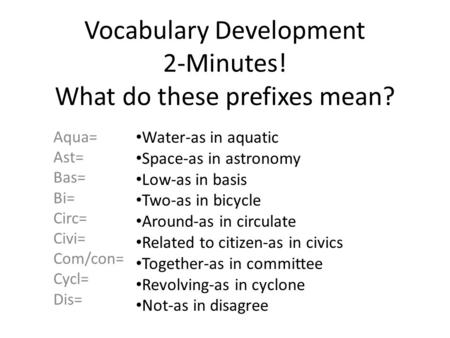 Vocabulary Development
2-Minutes!
What do these prefixes mean?

Aqua=
Ast=
Bas=
Bi=
Circ=
Civi=
Com/con=
Cycl=
Dis=

•Water-as in aquatic
•Space-as in astronomy
•Low-as in basis
•Two-as in bicycle
•Around-as in circulate
•Related to citizen-as in civics
•Together-as in committee
•Revolving-as in cyclone
•Not-as in disagree